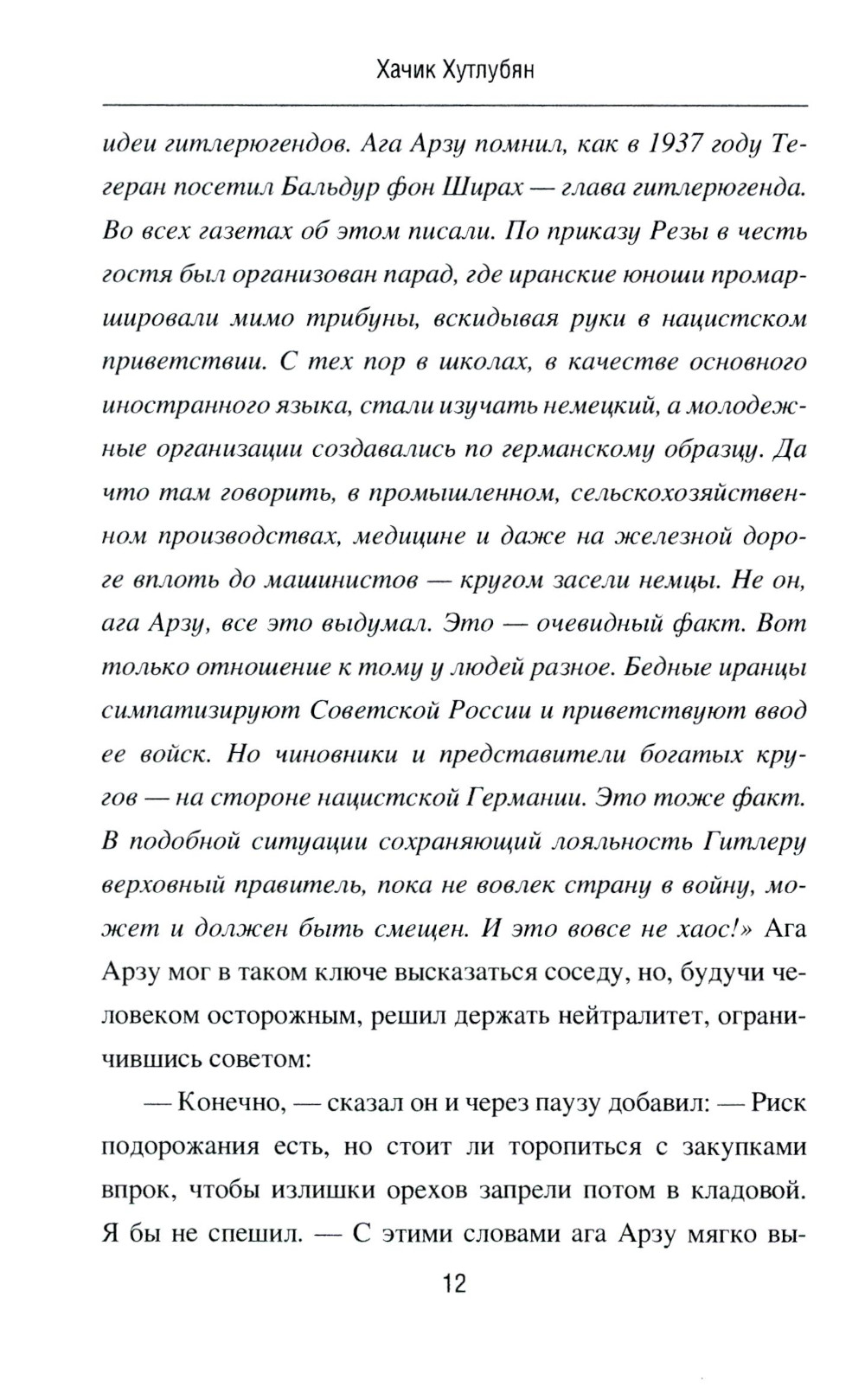 Хачик Хутлубян

идеи гитлерюгендов. Ага Арзу помнил, как в 1937 году Тегеран посетил Бальдур фон Ширах — глава гитлерюгенда. Во всех газетах об этом писали. По приказу Резы в честь гостя был организован парад, где иранские юноши промаршировали мимо трибуны, вскидывая руки в нацистском приветствии. С тех пор в школах, в качестве основного иностранного языка, стали изучать немецкий, а молодежные организации создавались по германскому образцу. Да что там говорить, в промышленном, сельскохозяйственном производствах, медицине и даже на железной дороге вплоть до машинистов — кругом засели немцы. Не он, ага Арзу, все это выдумал. Это — очевидный факт. Вот только отношение к тому у людей разное. Бедные иранцы симпатизируют Советской России и приветствуют ввод ее войск. Но чиновники и представители богатых кругов — на стороне нацистской Германии. Это тоже факт. В подобной ситуации сохраняющий лояльность Гитлеру верховный правитель, пока не вовлек страну в войну, может и должен быть смещен. И это вовсе не хаос!» Ага Арзу мог в таком ключе высказаться соседу, но, будучи человеком осторожным, решил держать нейтралитет, ограничившись советом:

— Конечно, — сказал он и через паузу добавил: — Риск подорожания есть, но стоит ли торопиться с закупками впрок, чтобы излишки орехов запрели потом в кладовой. Я бы не спешил. — С этими словами ага Арзу мягко вы-

12